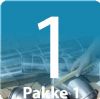 1

Pakke 1